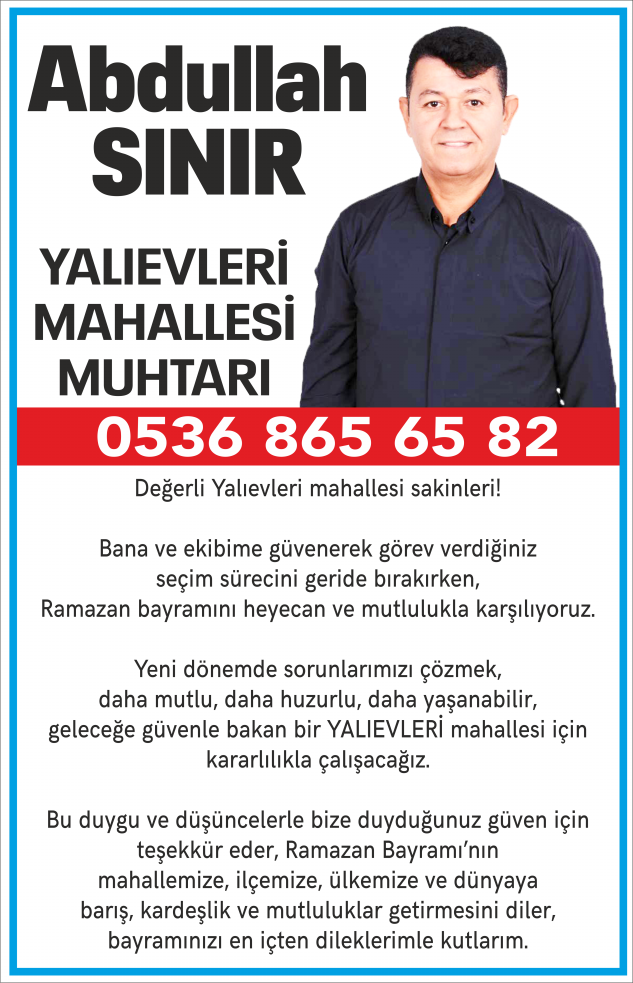 Abdullah SINIR

YALIEVLERİ MAHALLESİ MUHTARI

0536 865 65 82

Değerli Yalıevleri mahallesi sakinleri!

Bana ve ekibime güvenerek görev verdiğiniz seçim sürecini geride bırakırken, Ramazan bayramını heyecan ve mutlulukla karşılıyoruz.

Yeni dönemde sorunlarımızı çözmek, daha mutlu, daha huzurlu, daha yaşanabilir, geleceğe güvenle bakan bir YALIEVLERİ mahallesi için kararlılıkla çalışacağız.

Bu duygu ve düşüncelerle bize duyduğunuz güven için teşekkür eder, Ramazan Bayramı'nın mahallemize, ilçemize, ülkemize ve dünyaya barış, kardeşlik ve mutluluklar getirmesini diler, bayramınızı en içten dileklerimle kutlarım.